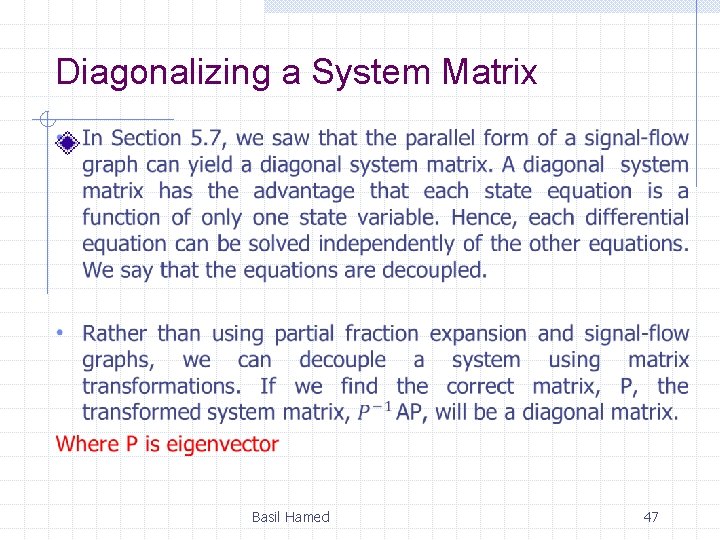 Diagonalizing a System Matrix

In Section 5.7, we saw that the parallel form of a signal-flow graph can yield a diagonal system matrix. A diagonal system matrix has the advantage that each state equation is a function of only one state variable. Hence, each differential equation can be solved independently of the other equations. We say that the equations are decoupled.

• Rather than using partial fraction expansion and signal-flow graphs, we can decouple a system using matrix transformations. If we find the correct matrix, P, the transformed system matrix, $P^{-1}$AP, will be a diagonal matrix.

Where P is eigenvector

Basil Hamed

47